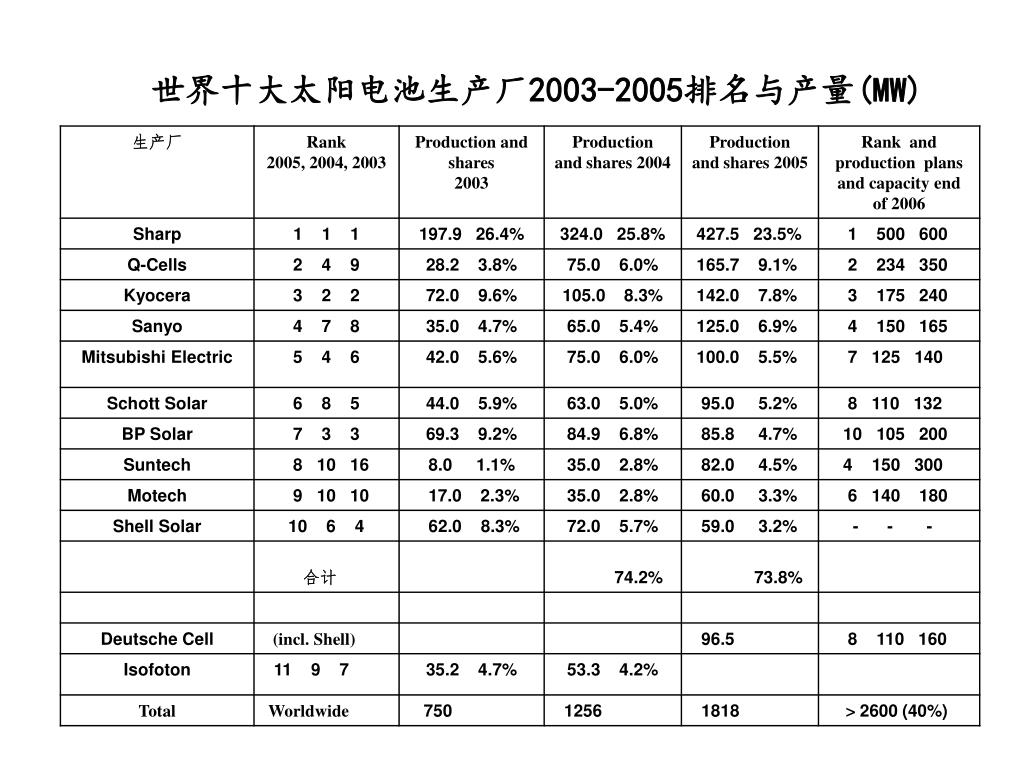 世界十大太阳电池生产厂2003-2005排名与产量(MW)

| 生产厂 | Rank 2005, 2004, 2003 | Production and shares 2003 | Production and shares 2004 | Production and shares 2005 | Rank and production plans and capacity end of 2006 |
|---|---|---|---|---|---|
| Sharp | 1 1 1 | 197.9 26.4% | 324.0 25.8% | 427.5 23.5% | 1 500 600 |
| Q-Cells | 2 4 9 | 28.2 3.8% | 75.0 6.0% | 165.7 9.1% | 2 234 350 |
| Kyocera | 3 2 2 | 72.0 9.6% | 105.0 8.3% | 142.0 7.8% | 3 175 240 |
| Sanyo | 4 7 8 | 35.0 4.7% | 65.0 5.4% | 125.0 6.9% | 4 150 165 |
| Mitsubishi Electric | 5 4 6 | 42.0 5.6% | 75.0 6.0% | 100.0 5.5% | 7 125 140 |
| Schott Solar | 6 8 5 | 44.0 5.9% | 63.0 5.0% | 95.0 5.2% | 8 110 132 |
| BP Solar | 7 3 3 | 69.3 9.2% | 84.9 6.8% | 85.8 4.7% | 10 105 200 |
| Suntech | 8 10 16 | 8.0 1.1% | 35.0 2.8% | 82.0 4.5% | 4 150 300 |
| Motech | 9 10 10 | 17.0 2.3% | 35.0 2.8% | 60.0 3.3% | 6 140 180 |
| Shell Solar | 10 6 4 | 62.0 8.3% | 72.0 5.7% | 59.0 3.2% | - - - |
| | 合计 | | 74.2% | 73.8% | |
| | | | | | |
| Deutsche Cell | (incl. Shell) | | | 96.5 | 8 110 160 |
| Isofoton | 11 9 7 | 35.2 4.7% | 53.3 4.2% | | |
| Total | Worldwide | 750 | 1256 | 1818 | > 2600 (40%) |